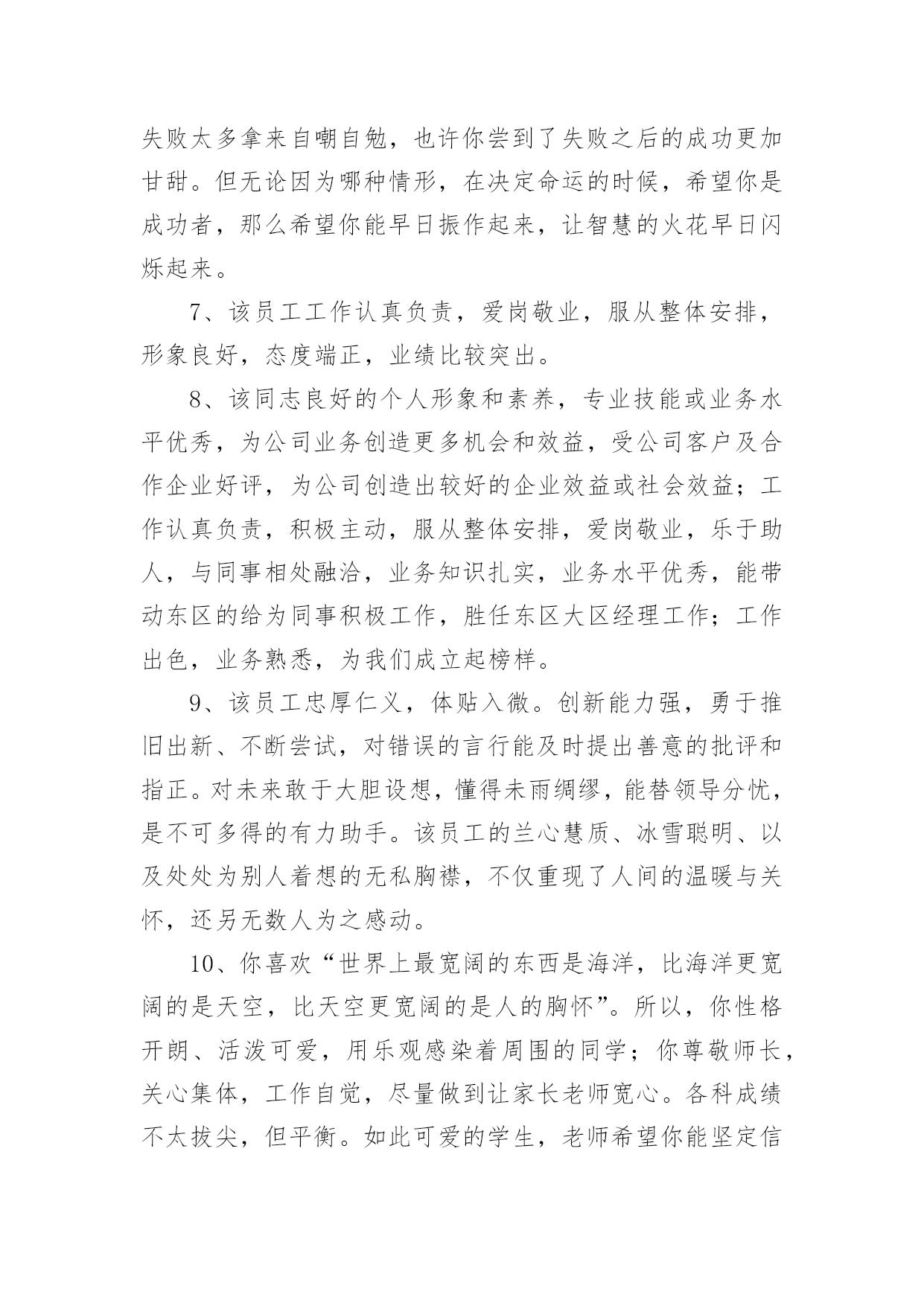 失败太多拿来自嘲自勉，也许你尝到了失败之后的成功更加甘甜。但无论因为哪种情形，在决定命运的时候，希望你是成功者，那么希望你能早日振作起来，让智慧的火花早日闪烁起来。

7、该员工工作认真负责，爱岗敬业，服从整体安排，形象良好，态度端正，业绩比较突出。

8、该同志良好的个人形象和素养，专业技能或业务水平优秀，为公司业务创造更多机会和效益，受公司客户及合作企业好评，为公司创造出较好的企业效益或社会效益；工作认真负责，积极主动，服从整体安排，爱岗敬业，乐于助人，与同事相处融洽，业务知识扎实，业务水平优秀，能带动东区的给为同事积极工作，胜任东区大区经理工作；工作出色，业务熟悉，为我们成立起榜样。

9、该员工忠厚仁义，体贴入微。创新能力强，勇于推旧出新、不断尝试，对错误的言行能及时提出善意的批评和指正。对未来敢于大胆设想，懂得未雨绸缪，能替领导分忧，是不可多得的有力助手。该员工的兰心慧质、冰雪聪明、以及处处为别人着想的无私胸襟，不仅重现了人间的温暖与关怀，还另无数人为之感动。

10、你喜欢“世界上最宽阔的东西是海洋，比海洋更宽阔的是天空，比天空更宽阔的是人的胸怀”。所以，你性格开朗、活泼可爱，用乐观感染着周围的同学；你尊敬师长，关心集体，工作自觉，尽量做到让家长老师宽心。各科成绩不太拔尖，但平衡。如此可爱的学生，老师希望你能坚定信